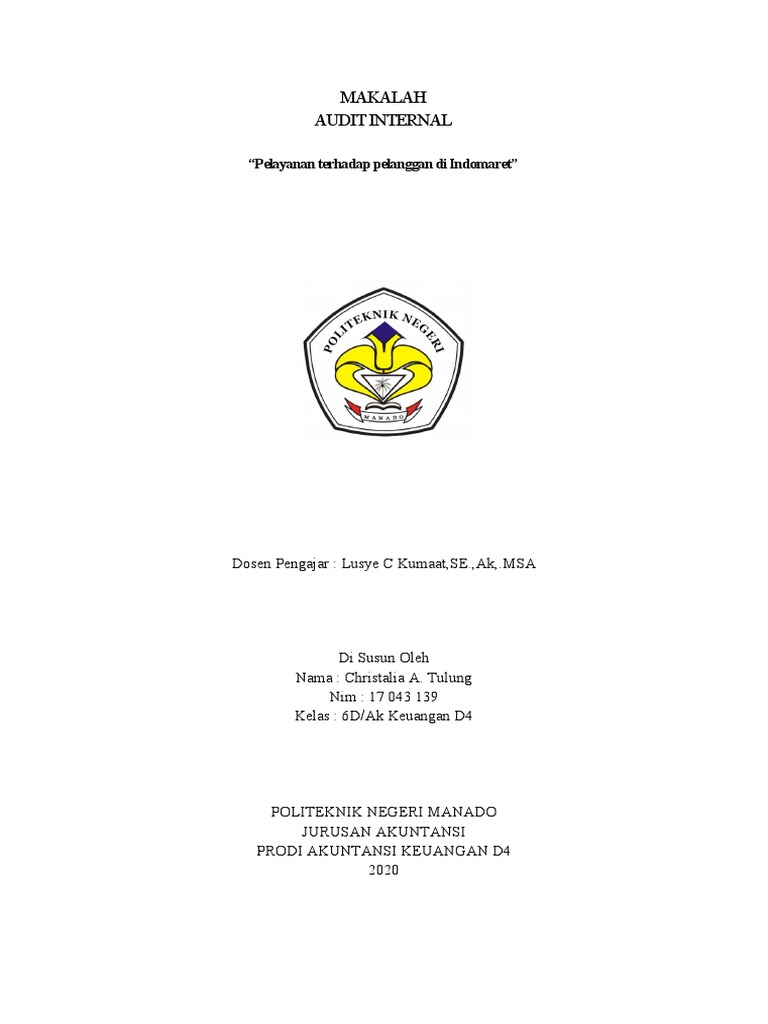 MAKALAH
AUDIT INTERNAL

"Pelayanan terhadap pelanggan di Indomaret"

POLITEKNIK NEGERI
MANADO

Dosen Pengajar : Lusye C Kumaat,SE.,Ak,.MSA

Di Susun Oleh
Nama : Christalia A. Tulung
Nim : 17 043 139
Kelas : 6D/Ak Keuangan D4

POLITEKNIK NEGERI MANADO
JURUSAN AKUNTANSI
PRODI AKUNTANSI KEUANGAN D4
2020